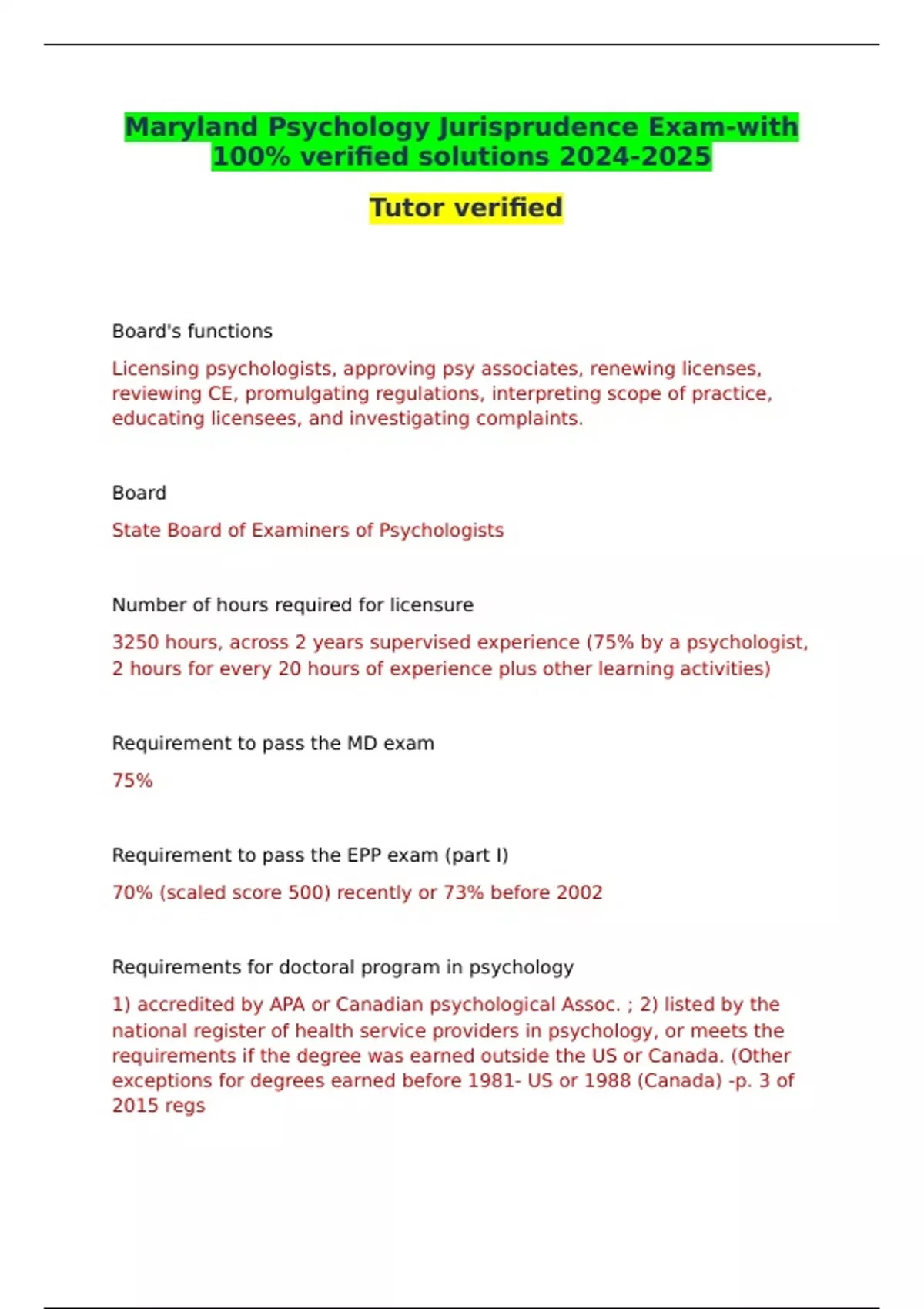 Maryland Psychology Jurisprudence Exam-with 100% verified solutions 2024-2025

Tutor verified

Board's functions

Licensing psychologists, approving psy associates, renewing licenses, reviewing CE, promulgating regulations, interpreting scope of practice, educating licensees, and investigating complaints.

Board

State Board of Examiners of Psychologists

Number of hours required for licensure

3250 hours, across 2 years supervised experience (75% by a psychologist, 2 hours for every 20 hours of experience plus other learning activities)

Requirement to pass the MD exam

75%

Requirement to pass the EPP exam (part I)

70% (scaled score 500) recently or 73% before 2002

Requirements for doctoral program in psychology

1) accredited by APA or Canadian psychological Assoc. ; 2) listed by the national register of health service providers in psychology, or meets the requirements if the degree was earned outside the US or Canada. (Other exceptions for degrees earned before 1981- US or 1988 (Canada) -p. 3 of 2015 regs